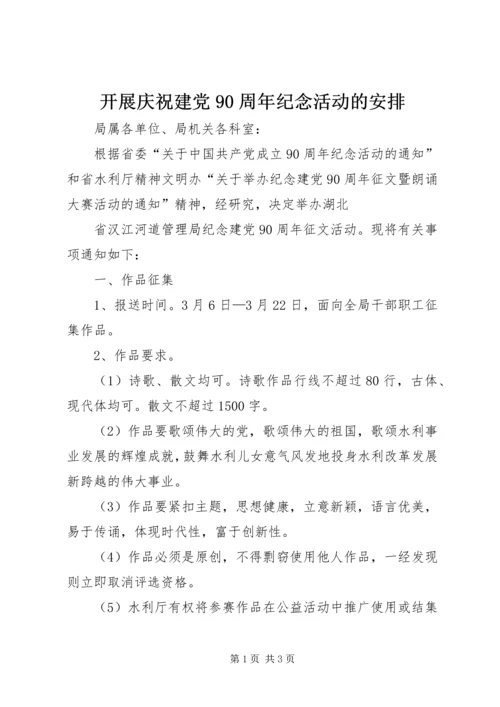 开展庆祝建党90周年纪念活动的安排

局属各单位、局机关各科室：

根据省委“关于中国共产党成立90周年纪念活动的通知”和省水利厅精神文明办“关于举办纪念建党90周年征文暨朗诵大赛活动的通知”精神，经研究，决定举办湖北

省汉江河道管理局纪念建党90周年征文活动。现将有关事项通知如下：

一、作品征集

1、报送时间。3月6日—3月22日，面向全局干部职工征集作品。

2、作品要求。

（1）诗歌、散文均可。诗歌作品行线不超过80行，古体、现代体均可。散文不超过1500字。

（2）作品要歌颂伟大的党，歌颂伟大的祖国，歌颂水利事业发展的辉煌成就，鼓舞水利儿女意气风发地投身水利改革发展新跨越的伟大事业。

（3）作品要紧扣主题，思想健康，立意新颖，语言优美，易于传诵，体现时代性，富于创新性。

（4）作品必须是原创，不得剽窃使用他人作品，一经发现则立即取消评选资格。

（5）水利厅有权将参赛作品在公益活动中推广使用或结集

第1页 共3页